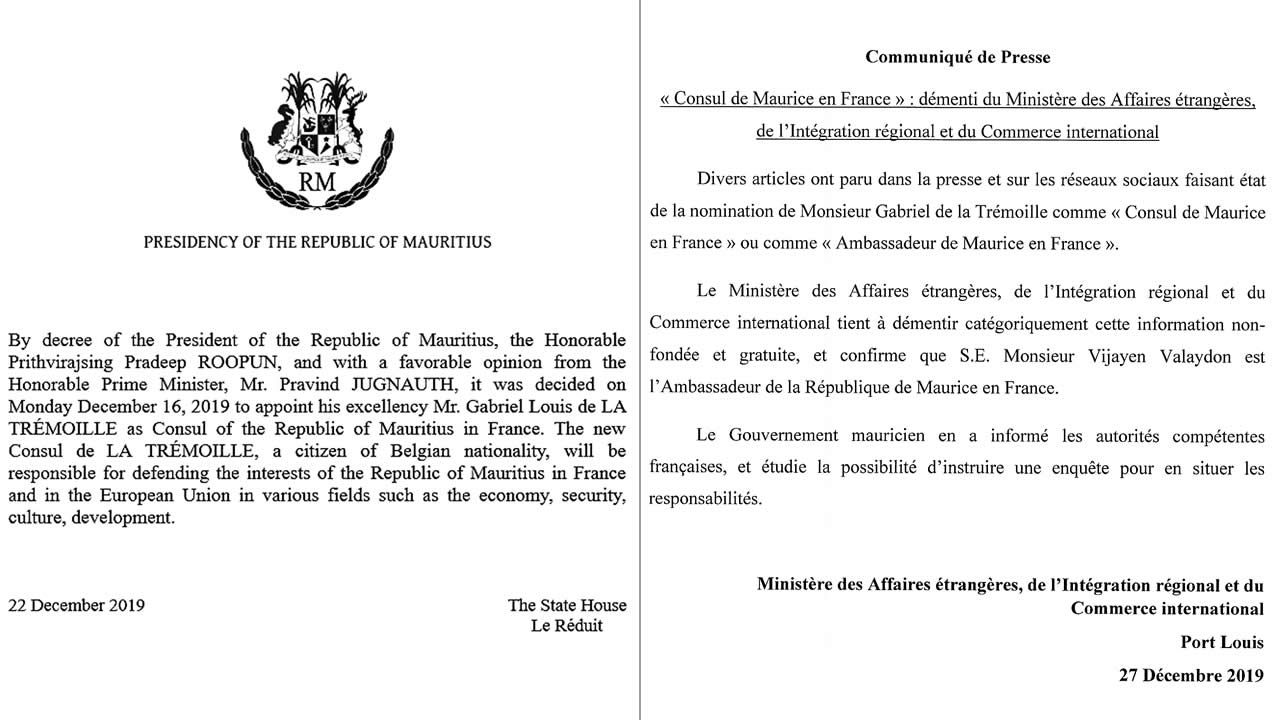 RM

PRESIDENCY OF THE REPUBLIC OF MAURITIUS

By decree of the President of the Republic of Mauritius, the Honorable Prithvirajsing Pradeep ROOPUN, and with a favorable opinion from the Honorable Prime Minister, Mr. Pravind JUGNAUTH, it was decided on Monday December 16, 2019 to appoint his excellency Mr. Gabriel Louis de LA TRÉMOILLE as Consul of the Republic of Mauritius in France. The new Consul de LA TRÉMOILLE, a citizen of Belgian nationality, will be responsible for defending the interests of the Republic of Mauritius in France and in the European Union in various fields such as the economy, security, culture, development.

22 December 2019

The State House
Le Réduit

Communiqué de Presse

« Consul de Maurice en France » : démenti du Ministère des Affaires étrangères, de l'Intégration régional et du Commerce international

Divers articles ont paru dans la presse et sur les réseaux sociaux faisant état de la nomination de Monsieur Gabriel de la Trémoille comme « Consul de Maurice en France » ou comme « Ambassadeur de Maurice en France ».

Le Ministère des Affaires étrangères, de l'Intégration régional et du Commerce international tient à démentir catégoriquement cette information non-fondée et gratuite, et confirme que S.E. Monsieur Vijayen Valaydon est l'Ambassadeur de la République de Maurice en France.

Le Gouvernement mauricien en a informé les autorités compétentes françaises, et étudie la possibilité d'instruire une enquête pour en situer les responsabilités.

Ministère des Affaires étrangères, de l'Intégration régional et du Commerce international

Port Louis

27 Décembre 2019